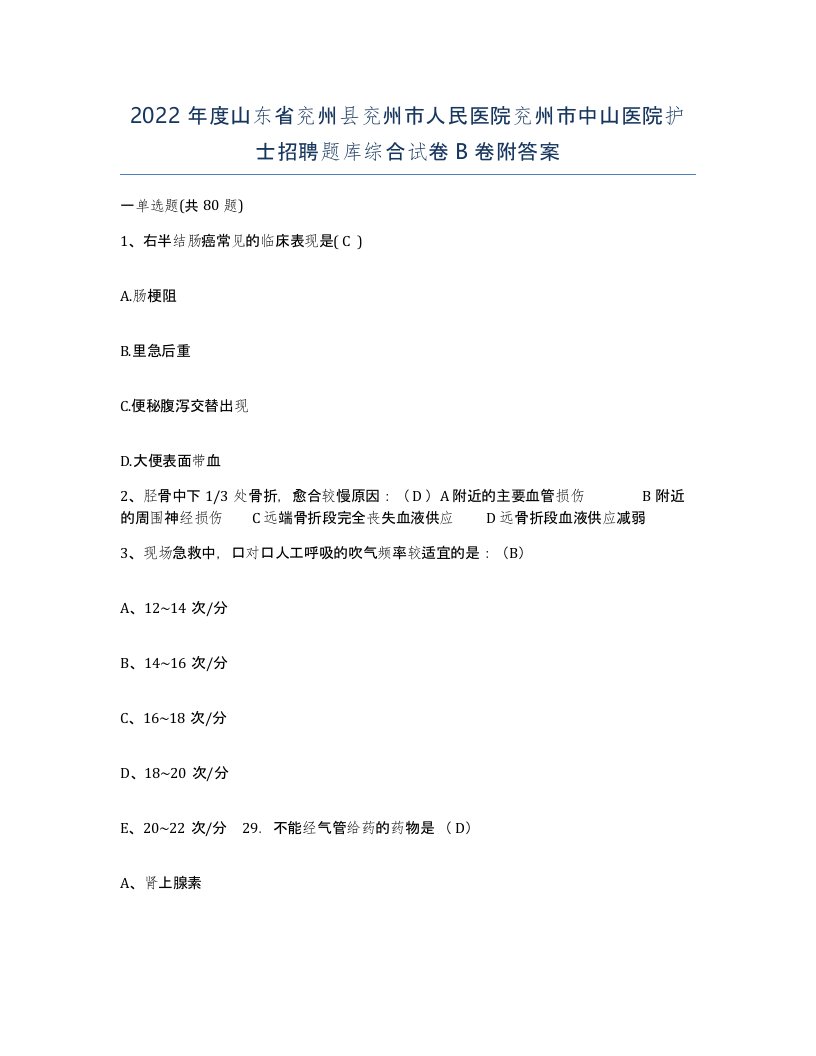 2022年度山东省兖州县兖州市人民医院兖州市中山医院护士招聘题库综合试卷B卷附答案

一单选题(共80题)

1、右半结肠癌常见的临床表现是( C )

A.肠梗阻

B.里急后重

C.便秘腹泻交替出现

D.大便表面带血

2、胫骨中下1/3处骨折，愈合较慢原因：（D）A附近的主要血管损伤　　B附近的周围神经损伤　　C远端骨折段完全丧失血液供应　　D远骨折段血液供应减弱

3、现场急救中，口对口人工呼吸的吹气频率较适宜的是：（B）

A、12~14次/分

B、14~16次/分

C、16~18次/分

D、18~20次/分

E、20~22次/分　29. 不能经气管给药的药物是（D）

A、肾上腺素